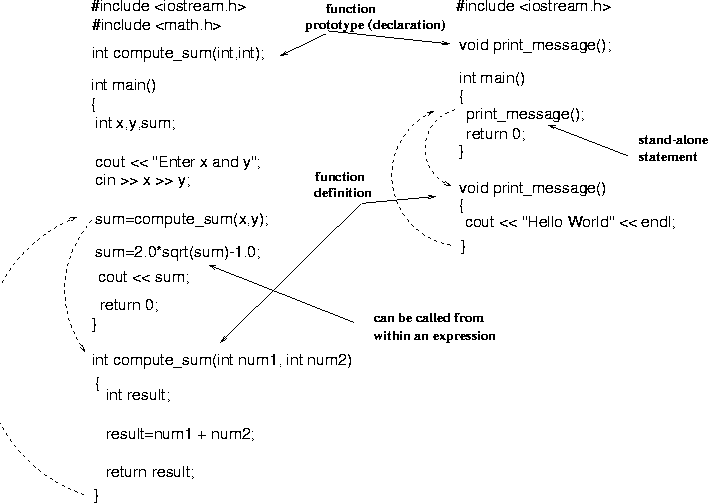 #include <iostream.h>
#include <math.h>

int compute_sum(int,int);

int main()
{
int x,y,sum;

cout << "Enter x and y";
cin >> x >> y;

sum=compute_sum(x,y);

sum=2.0*sqrt(sum)-1.0;
cout << sum;

return 0;
}

int compute_sum(int num1, int num2)
{
int result;

result=num1 + num2;

return result;
}

function prototype (declaration)

function definition

can be called from within an expression

#include <iostream.h>

void print_message();

int main()
{
print_message();
return 0;
}

void print_message()
{
cout << "Hello World" << endl;
}

stand-alone statement